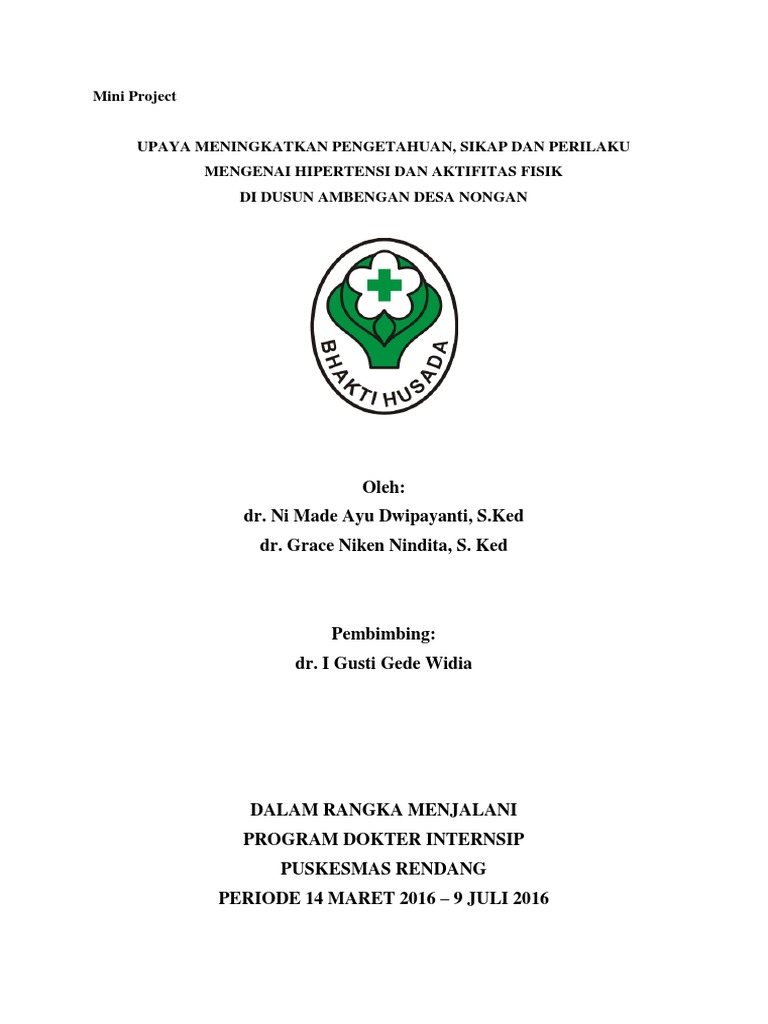 Mini Project

UPAYA MENINGKATKAN PENGETAHUAN, SIKAP DAN PERILAKU MENGENAI HIPERTENSI DAN AKTIFITAS FISIK DI DUSUN AMBENGAN DESA NONGAN

BHAKTI HUSADA

Oleh:
dr. Ni Made Ayu Dwipayanti, S.Ked
dr. Grace Niken Nindita, S. Ked

Pembimbing:
dr. I Gusti Gede Widia

DALAM RANGKA MENJALANI
PROGRAM DOKTER INTERNSIP
PUSKESMAS RENDANG
PERIODE 14 MARET 2016 – 9 JULI 2016